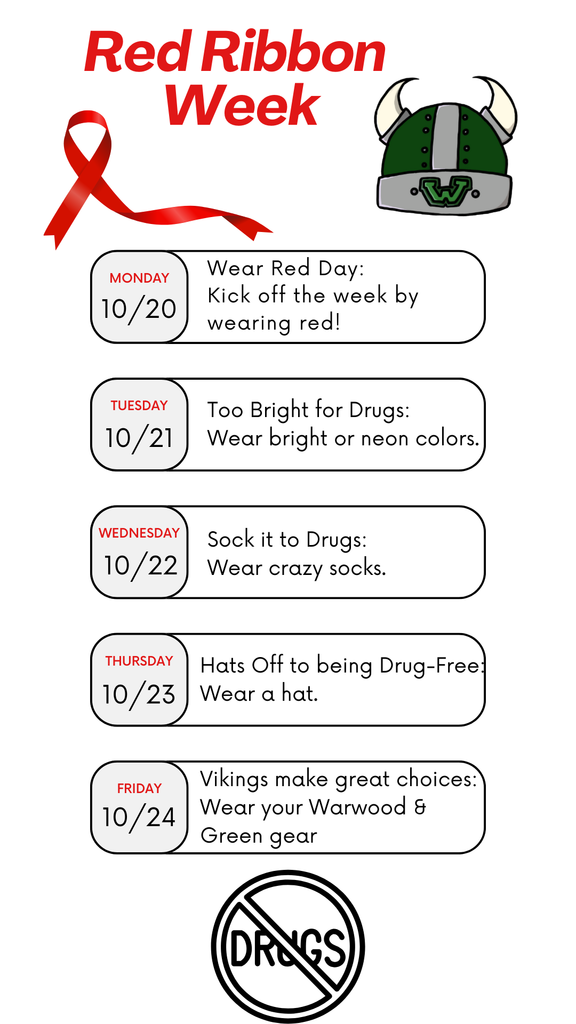 Red Ribbon Week

W

MONDAY
10/20
Wear Red Day:
Kick off the week by wearing red!

TUESDAY
10/21
Too Bright for Drugs:
Wear bright or neon colors.

WEDNESDAY
10/22
Sock it to Drugs:
Wear crazy socks.

THURSDAY
10/23
Hats Off to being Drug-Free:
Wear a hat.

FRIDAY
10/24
Vikings make great choices:
Wear your Warwood & Green gear

DRUGS